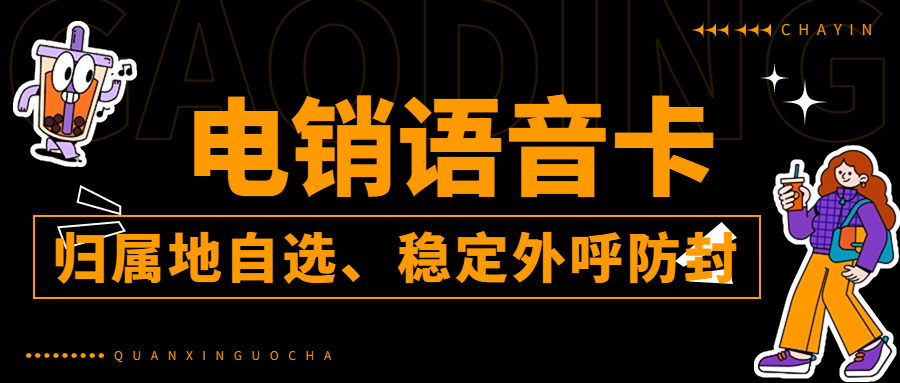 GAODING

CHAYIN

电销语音卡

归属地自选、稳定外呼防封

QUANXINGUOCHA